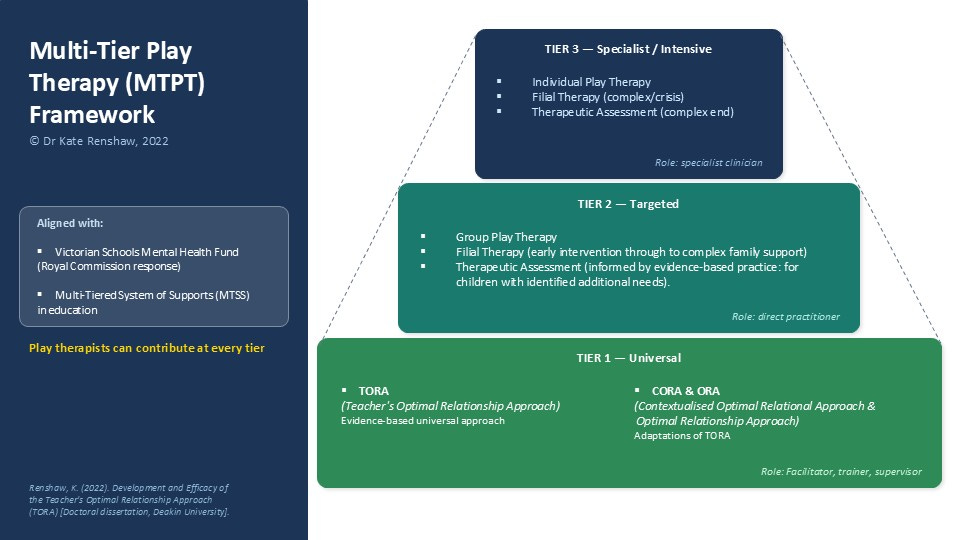 Multi-Tier Play Therapy (MTPT) Framework
© Dr Kate Renshaw, 2022

Aligned with:

▪ Victorian Schools Mental Health Fund (Royal Commission response)

▪ Multi-Tiered System of Supports (MTSS) in education

Play therapists can contribute at every tier

Renshaw, K. (2022). Development and Efficacy of the Teacher's Optimal Relationship Approach (TORA) [Doctoral dissertation, Deakin University].

TIER 3 — Specialist / Intensive

▪ Individual Play Therapy
▪ Filial Therapy (complex/crisis)
▪ Therapeutic Assessment (complex end)

Role: specialist clinician

TIER 2 — Targeted

▪ Group Play Therapy
▪ Filial Therapy (early intervention through to complex family support)
▪ Therapeutic Assessment (informed by evidence-based practice: for children with identified additional needs).

Role: direct practitioner

TIER 1 — Universal

▪ TORA
(Teacher's Optimal Relationship Approach)
Evidence-based universal approach

▪ CORA & ORA
(Contextualised Optimal Relational Approach & Optimal Relationship Approach)
Adaptations of TORA

Role: Facilitator, trainer, supervisor